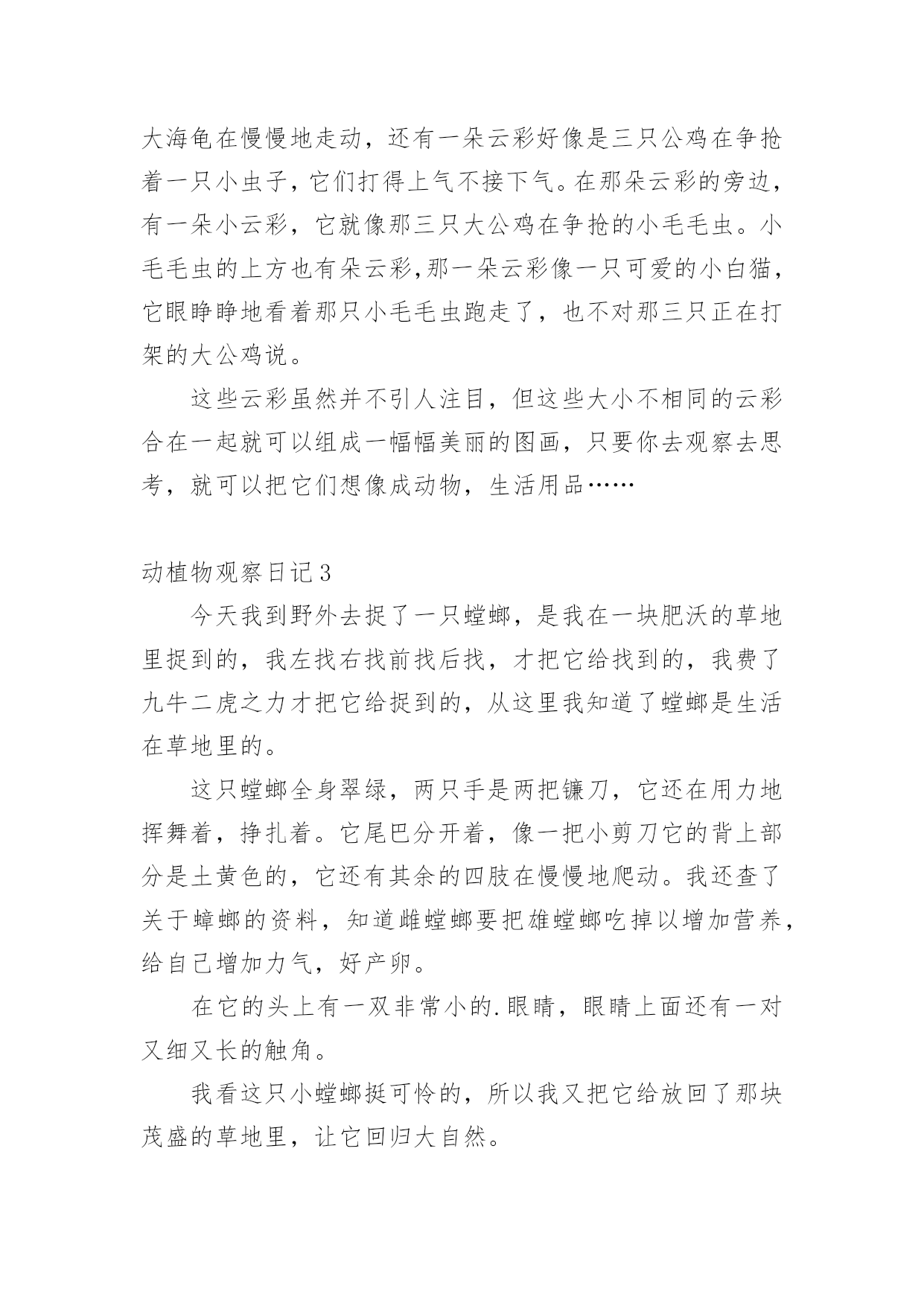 大海龟在慢慢地走动，还有一朵云彩好像是三只公鸡在争抢着一只小虫子，它们打得上气不接下气。在那朵云彩的旁边，有一朵小云彩，它就像那三只大公鸡在争抢的小毛毛虫。小毛毛虫的上方也有朵云彩,那一朵云彩像一只可爱的小白猫，它眼睁睁地看着那只小毛毛虫跑走了，也不对那三只正在打架的大公鸡说。

这些云彩虽然并不引人注目，但这些大小不相同的云彩合在一起就可以组成一幅幅美丽的图画，只要你去观察去思考，就可以把它们想像成动物，生活用品……

动植物观察日记3

今天我到野外去捉了一只螳螂，是我在一块肥沃的草地里捉到的，我左找右找前找后找，才把它给找到的，我费了九牛二虎之力才把它给捉到的，从这里我知道了螳螂是生活在草地里的。

这只螳螂全身翠绿，两只手是两把镰刀，它还在用力地挥舞着，挣扎着。它尾巴分开着，像一把小剪刀它的背上部分是土黄色的，它还有其余的四肢在慢慢地爬动。我还查了关于蟑螂的资料，知道雌螳螂要把雄螳螂吃掉以增加营养，给自己增加力气，好产卵。

在它的头上有一双非常小的.眼睛，眼睛上面还有一对又细又长的触角。

我看这只小螳螂挺可怜的，所以我又把它给放回了那块茂盛的草地里，让它回归大自然。